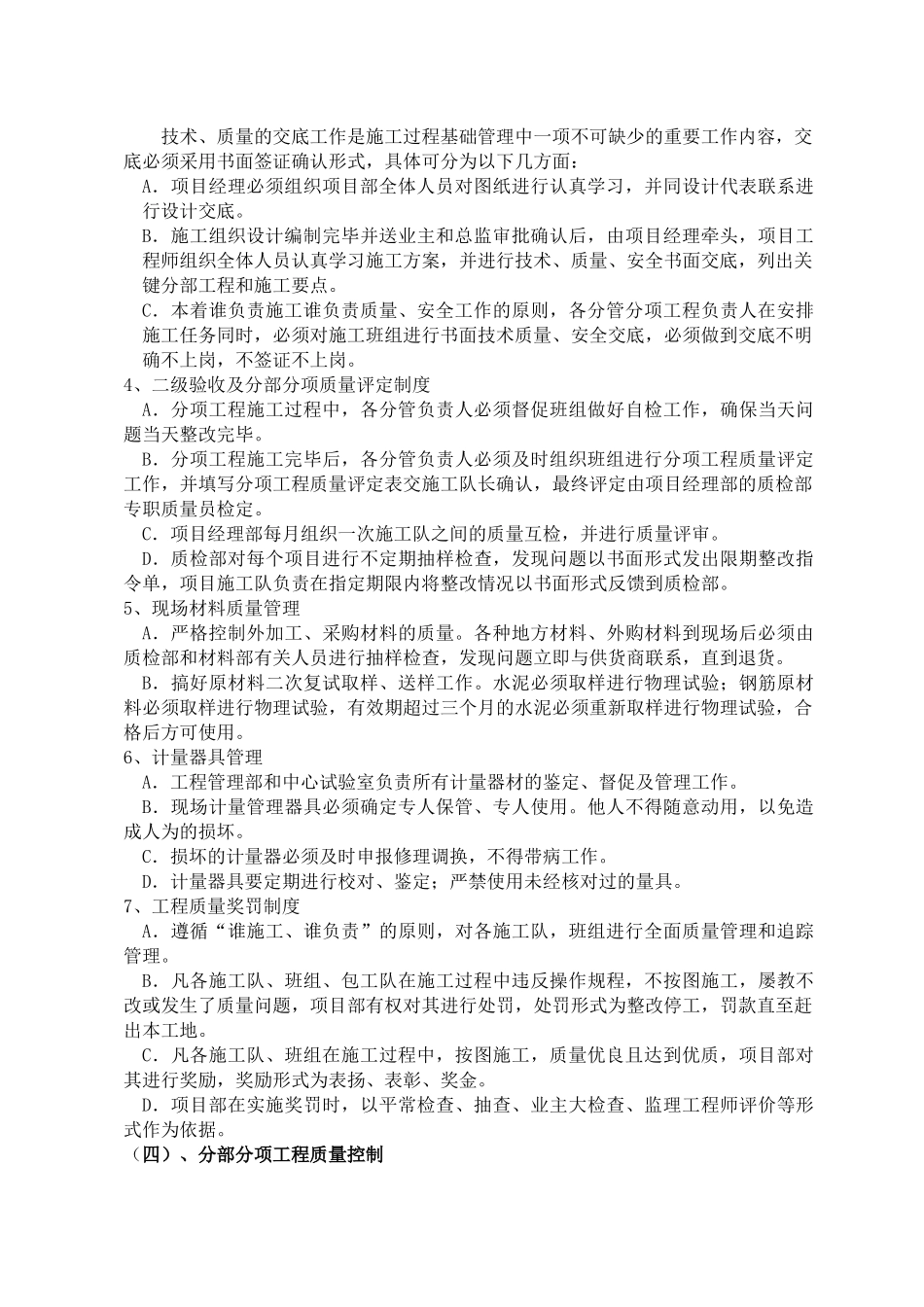 技术、质量的交底工作是施工过程基础管理中一项不可缺少的重要工作内容，交底必须采用书面签证确认形式，具体可分为以下几方面：

A．项目经理必须组织项目部全体人员对图纸进行认真学习，并同设计代表联系进行设计交底。

B．施工组织设计编制完毕并送业主和总监审批确认后，由项目经理牵头，项目工程师组织全体人员认真学习施工方案，并进行技术、质量、安全书面交底，列出关键分部工程和施工要点。

C．本着谁负责施工谁负责质量、安全工作的原则，各分管分项工程负责人在安排施工任务同时，必须对施工班组进行书面技术质量、安全交底，必须做到交底不明确不上岗，不签证不上岗。

4、二级验收及分部分项质量评定制度

A．分项工程施工过程中，各分管负责人必须督促班组做好自检工作，确保当天问题当天整改完毕。

B．分项工程施工完毕后，各分管负责人必须及时组织班组进行分项工程质量评定工作，并填写分项工程质量评定表交施工队长确认，最终评定由项目经理部的质检部专职质量员检定。

C．项目经理部每月组织一次施工队之间的质量互检，并进行质量评审。

D．质检部对每个项目进行不定期抽样检查，发现问题以书面形式发出限期整改指令单，项目施工队负责在指定期限内将整改情况以书面形式反馈到质检部。

5、现场材料质量管理

A．严格控制外加工、采购材料的质量。各种地方材料、外购材料到现场后必须由质检部和材料部有关人员进行抽样检查，发现问题立即与供货商联系，直到退货。

B．搞好原材料二次复试取样、送样工作。水泥必须取样进行物理试验；钢筋原材料必须取样进行物理试验，有效期超过三个月的水泥必须重新取样进行物理试验，合格后方可使用。

6、计量器具管理

A．工程管理部和中心试验室负责所有计量器材的鉴定、督促及管理工作。

B．现场计量管理器具必须确定专人保管、专人使用。他人不得随意动用，以免造成人为的损坏。

C．损坏的计量器必须及时申报修理调换，不得带病工作。

D．计量器具要定期进行校对、鉴定；严禁使用未经核对过的量具。

7、工程质量奖罚制度

A．遵循“谁施工、谁负责”的原则，对各施工队，班组进行全面质量管理和追踪管理。

B．凡各施工队、班组、包工队在施工过程中违反操作规程，不按图施工，屡教不改或发生了质量问题，项目部有权对其进行处罚，处罚形式为整改停工，罚款直至赶出本工地。

C．凡各施工队、班组在施工过程中，按图施工，质量优良且达到优质，项目部对其进行奖励，奖励形式为表扬、表彰、奖金。

D．项目部在实施奖罚时，以平常检查、抽查、业主大检查、监理工程师评价等形式作为依据。

（四）、分部分项工程质量控制